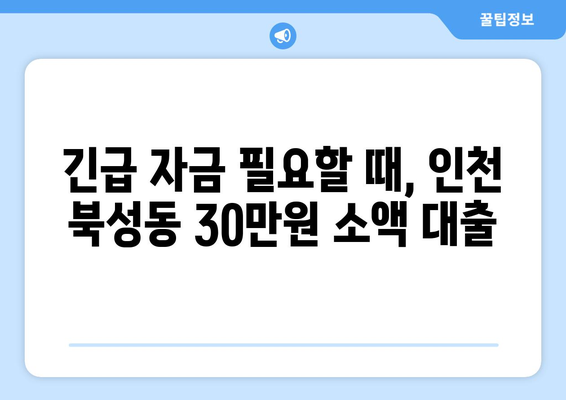 꿀팁정보

긴급 자금 필요할 때, 인천 북성동 30만원 소액 대출